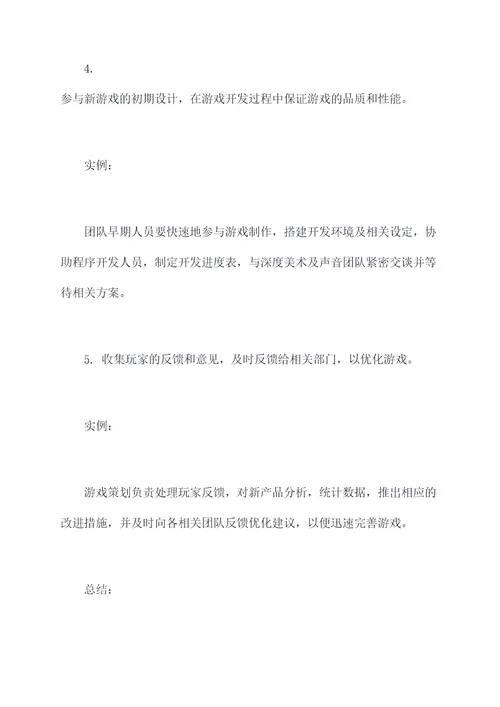 4.

参与新游戏的初期设计，在游戏开发过程中保证游戏的品质和性能。

实例：

团队早期人员要快速地参与游戏制作，搭建开发环境及相关设定，协助程序开发人员，制定开发进度表，与深度美术及声音团队紧密交谈并等待相关方案。

5. 收集玩家的反馈和意见，及时反馈给相关部门，以优化游戏。

实例：

游戏策划负责处理玩家反馈，对新产品分析，统计数据，推出相应的改进措施，并及时向各相关团队反馈优化建议，以便迅速完善游戏。

总结：